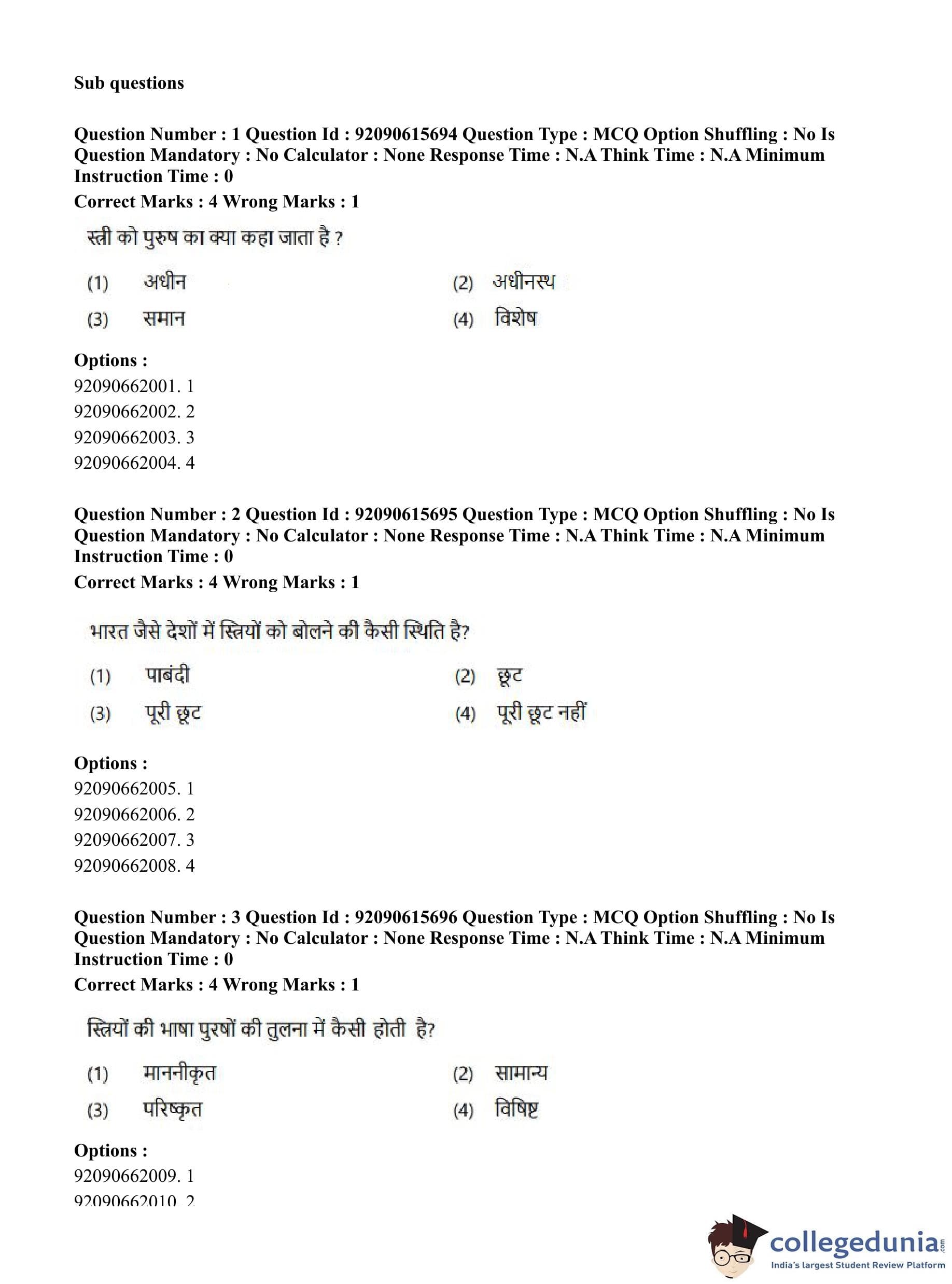 Sub questions

Question Number : 1 Question Id : 92090615694 Question Type : MCQ Option Shuffling : No Is Question Mandatory : No Calculator : None Response Time : N.A Think Time : N.A Minimum Instruction Time : 0

Correct Marks : 4 Wrong Marks : 1

स्त्री को पुरुष का क्या कहा जाता है ?

(1) अधीन
(2) अधीनस्थ
(3) समान
(4) विशेष

Options :
92090662001. 1
92090662002. 2
92090662003. 3
92090662004. 4

Question Number : 2 Question Id : 92090615695 Question Type : MCQ Option Shuffling : No Is Question Mandatory : No Calculator : None Response Time : N.A Think Time : N.A Minimum Instruction Time : 0

Correct Marks : 4 Wrong Marks : 1

भारत जैसे देशों में स्त्रियों को बोलने की कैसी स्थिति है?

(1) पाबंदी
(2) छूट
(3) पूरी छूट
(4) पूरी छूट नहीं

Options :
92090662005. 1
92090662006. 2
92090662007. 3
92090662008. 4

Question Number : 3 Question Id : 92090615696 Question Type : MCQ Option Shuffling : No Is Question Mandatory : No Calculator : None Response Time : N.A Think Time : N.A Minimum Instruction Time : 0

Correct Marks : 4 Wrong Marks : 1

स्त्रियों की भाषा पुरषों की तुलना में कैसी होती है?

(1) माननीकृत
(2) सामान्य
(3) परिष्कृत
(4) विषिष्ट

Options :
92090662009. 1
92090662010. 2

collegedunia.com
India's largest Student Review Platform